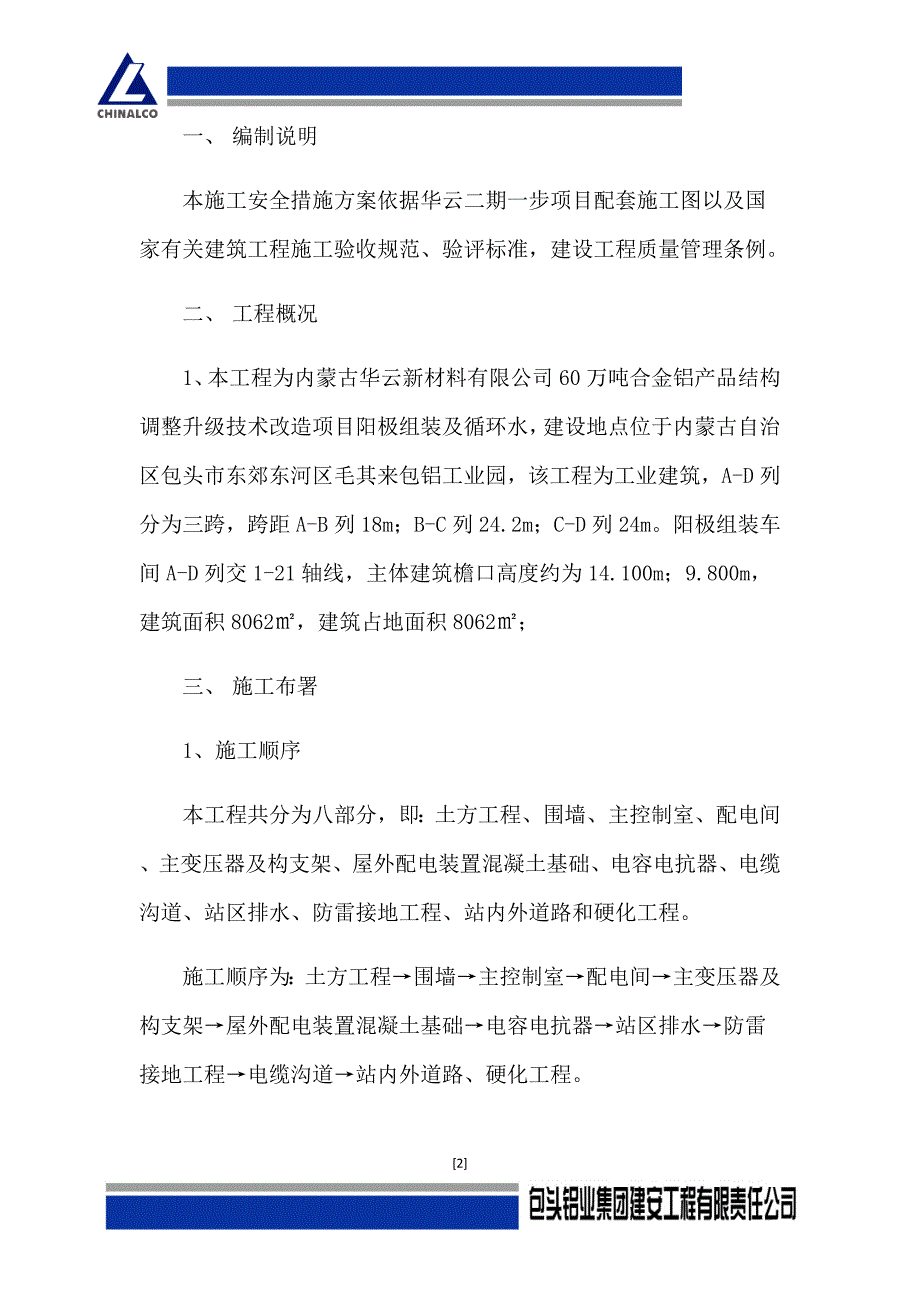 CHINALCO

一、 编制说明

本施工安全措施方案依据华云二期一步项目配套施工图以及国家有关建筑工程施工验收规范、验评标准，建设工程质量管理条例。

二、 工程概况

1、本工程为内蒙古华云新材料有限公司60万吨合金铝产品结构调整升级技术改造项目阳极组装及循环水，建设地点位于内蒙古自治区包头市东郊东河区毛其来包铝工业园，该工程为工业建筑，A-D列分为三跨，跨距A-B列18m；B-C列24.2m；C-D列24m。阳极组装车间A-D列交1-21轴线，主体建筑檐口高度约为14.100m；9.800m，建筑面积8062㎡，建筑占地面积8062㎡；

三、 施工布署

1、施工顺序

本工程共分为八部分，即：土方工程、围墙、主控制室、配电间、主变压器及构支架、屋外配电装置混凝土基础、电容电抗器、电缆沟道、站区排水、防雷接地工程、站内外道路和硬化工程。

施工顺序为：土方工程→围墙→主控制室→配电间→主变压器及构支架→屋外配电装置混凝土基础→电容电抗器→站区排水→防雷接地工程→电缆沟道→站内外道路、硬化工程。

[2]

包头铝业集团建安工程有限责任公司